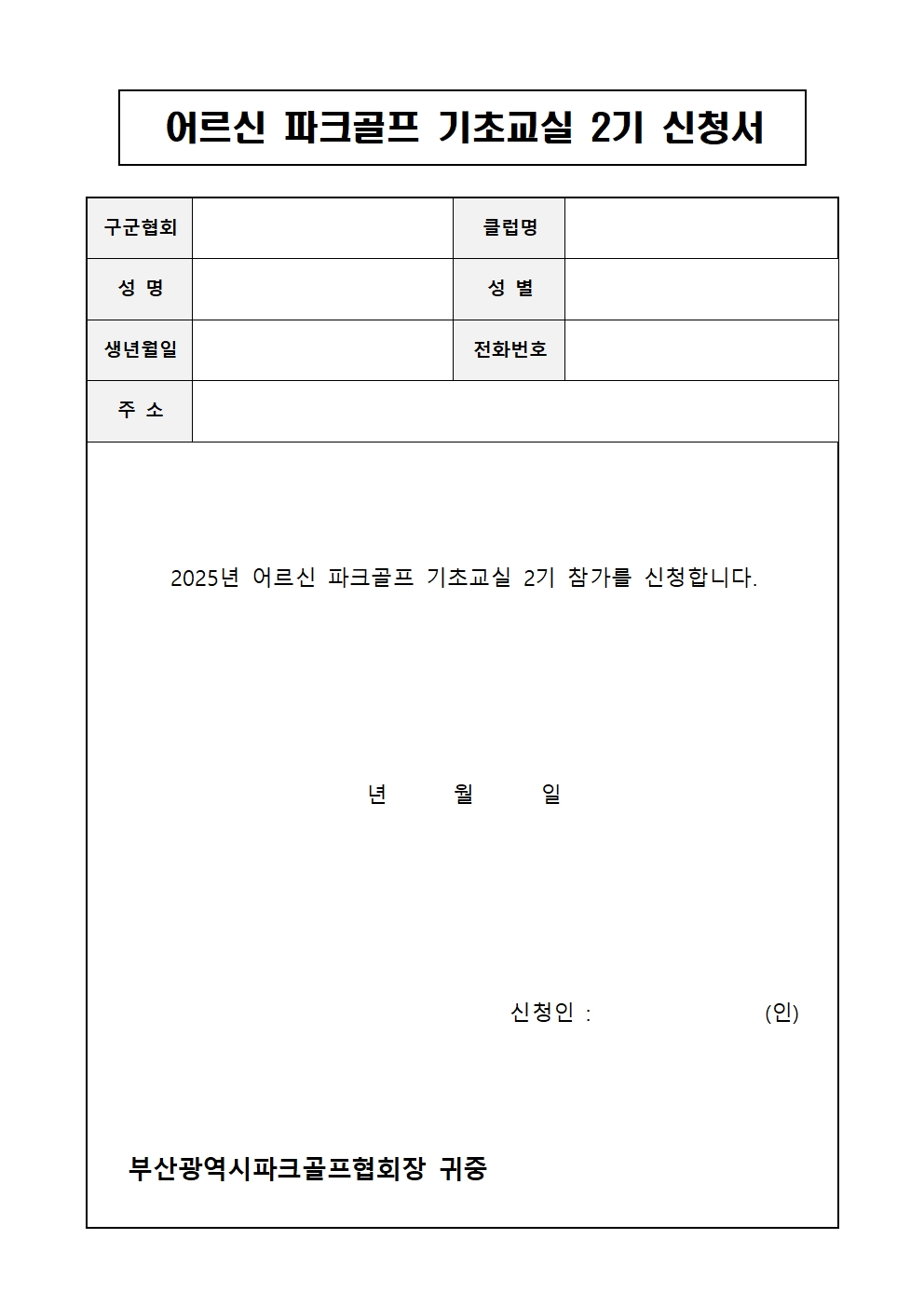 어르신 파크골프 기초교실 2기 신청서

| 구군협회 | | 클럽명 | |
|---|---|---|---|
| 성 명 | | 성 별 | |
| 생년월일 | | 전화번호 | |
| 주 소 | | | |

2025년 어르신 파크골프 기초교실 2기 참가를 신청합니다.

년 월 일

신청인 : (인)

부산광역시파크골프협회장 귀중